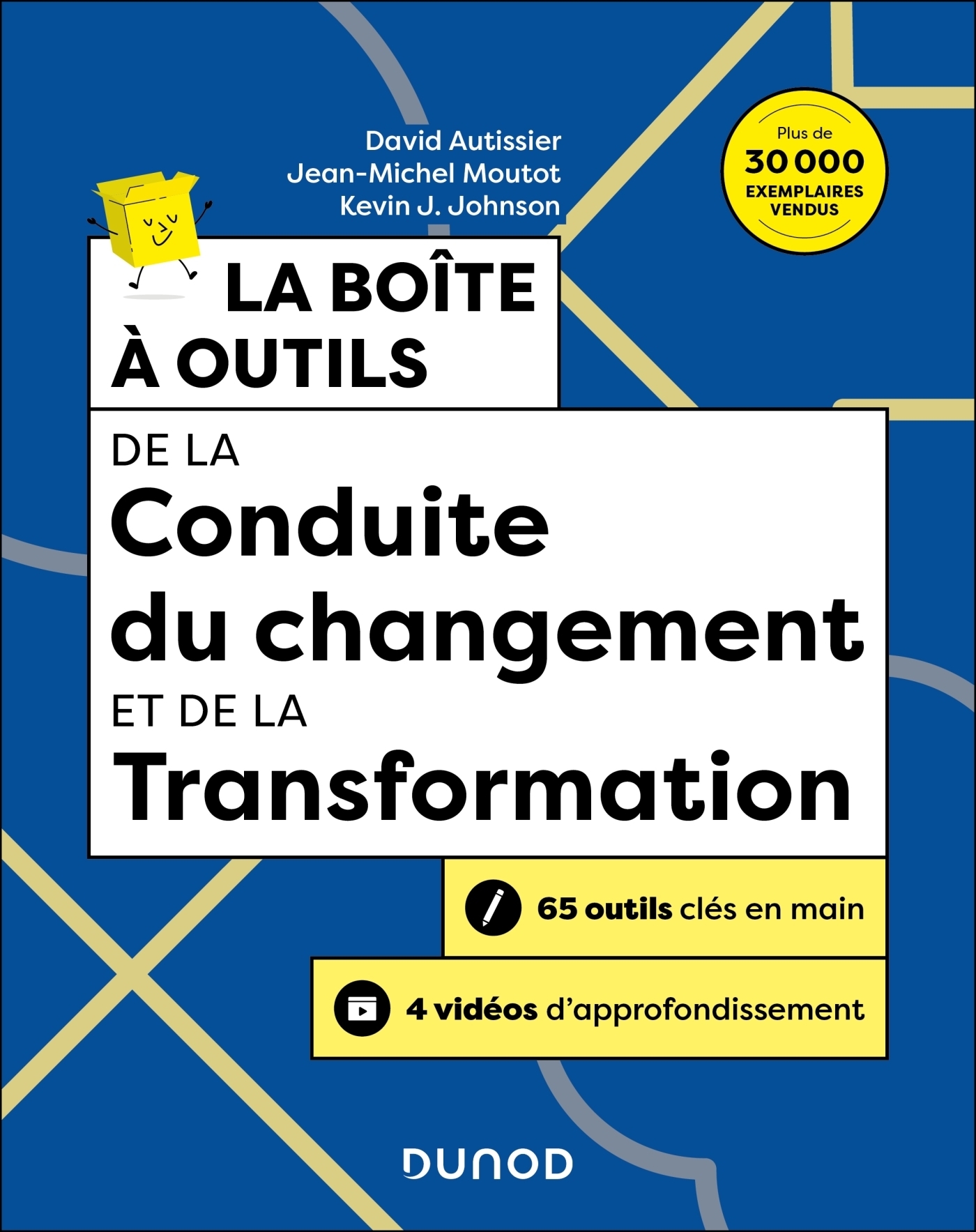 David Autissier
Jean-Michel Moutot
Kevin J. Johnson

Plus de
30 000
EXEMPLAIRES
VENDUS

LA BOÎTE
À OUTILS

DE LA
Conduite
du changement
ET DE LA
Transformation

65 outils clés en main

4 vidéos d'approfondissement

DUNOD